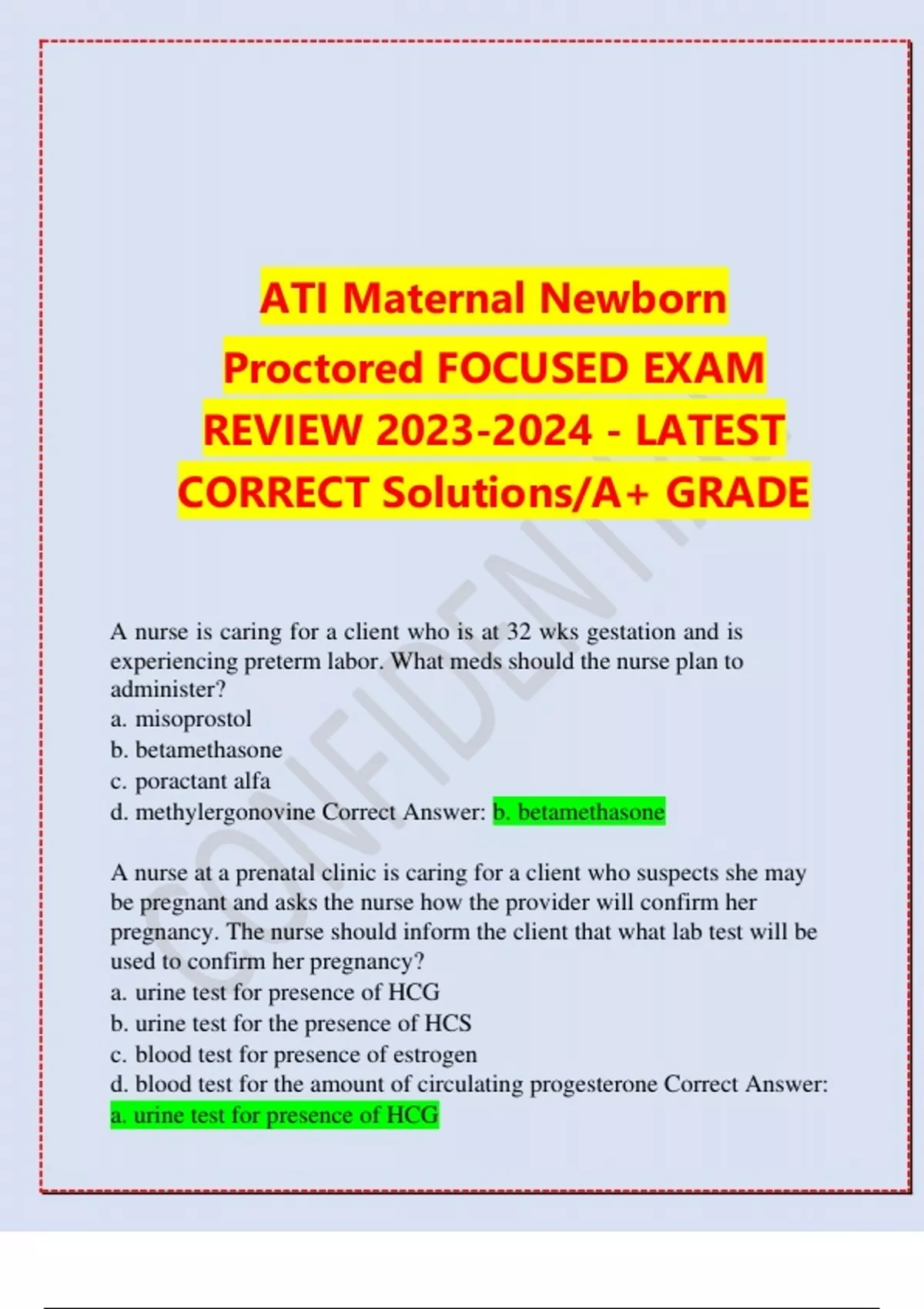 ATI Maternal Newborn Proctored FOCUSED EXAM REVIEW 2023-2024 - LATEST CORRECT Solutions/A+ GRADE

CONFIDENTIAL

A nurse is caring for a client who is at 32 wks gestation and is experiencing preterm labor. What meds should the nurse plan to administer?
a. misoprostol
b. betamethasone
c. poractant alfa
d. methylergonovine Correct Answer: b. betamethasone

A nurse at a prenatal clinic is caring for a client who suspects she may be pregnant and asks the nurse how the provider will confirm her pregnancy. The nurse should inform the client that what lab test will be used to confirm her pregnancy?
a. urine test for presence of HCG
b. urine test for the presence of HCS
c. blood test for presence of estrogen
d. blood test for the amount of circulating progesterone Correct Answer: a. urine test for presence of HCG